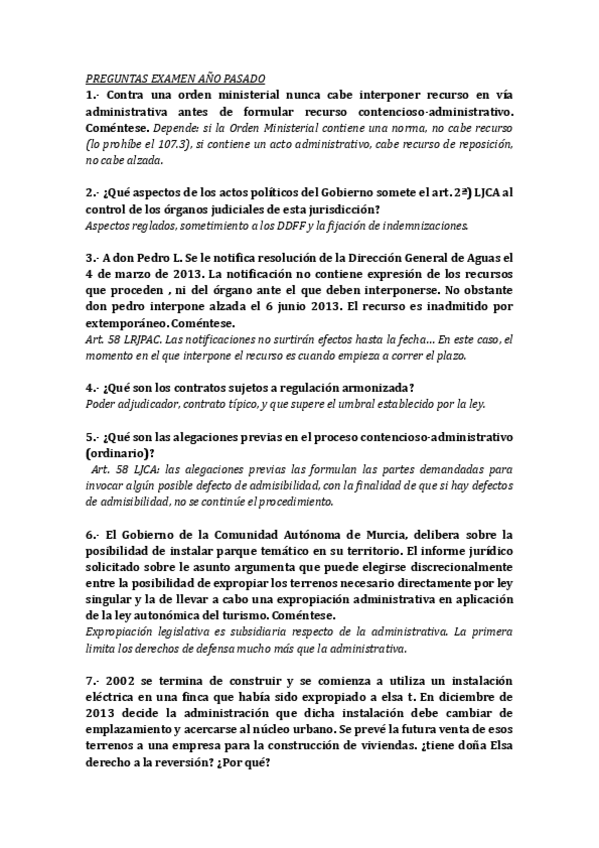 PREGUNTAS EXAMEN AÑO PASADO

1.- Contra una orden ministerial nunca cabe interponer recurso en vía administrativa antes de formular recurso contencioso-administrativo. Coméntese. Depende: si la Orden Ministerial contiene una norma, no cabe recurso (lo prohíbe el 107.3), si contiene un acto administrativo, cabe recurso de reposición, no cabe alzada.

2.- ¿Qué aspectos de los actos políticos del Gobierno somete el art. 2ª) LJCA al control de los órganos judiciales de esta jurisdicción?
Aspectos reglados, sometimiento a los DDFF y la fijación de indemnizaciones.

3.- A don Pedro L. Se le notifica resolución de la Dirección General de Aguas el 4 de marzo de 2013. La notificación no contiene expresión de los recursos que proceden , ni del órgano ante el que deben interponerse. No obstante don pedro interpone alzada el 6 junio 2013. El recurso es inadmitido por extemporáneo. Coméntese.
Art. 58 LRJPAC. Las notificaciones no surtirán efectos hasta la fecha… En este caso, el momento en el que interpone el recurso es cuando empieza a correr el plazo.

4.- ¿Qué son los contratos sujetos a regulación armonizada?
Poder adjudicador, contrato típico, y que supere el umbral establecido por la ley.

5.- ¿Qué son las alegaciones previas en el proceso contencioso-administrativo (ordinario)?
Art. 58 LJCA: las alegaciones previas las formulan las partes demandadas para invocar algún posible defecto de admisibilidad, con la finalidad de que si hay defectos de admisibilidad, no se continúe el procedimiento.

6.- El Gobierno de la Comunidad Autónoma de Murcia, delibera sobre la posibilidad de instalar parque temático en su territorio. El informe jurídico solicitado sobre le asunto argumenta que puede elegirse discrecionalmente entre la posibilidad de expropiar los terrenos necesario directamente por ley singular y la de llevar a cabo una expropiación administrativa en aplicación de la ley autonómica del turismo. Coméntese.
Expropiación legislativa es subsidiaria respecto de la administrativa. La primera limita los derechos de defensa mucho más que la administrativa.

7.- 2002 se termina de construir y se comienza a utiliza un instalación eléctrica en una finca que había sido expropiado a elsa t. En diciembre de 2013 decide la administración que dicha instalación debe cambiar de emplazamiento y acercarse al núcleo urbano. Se prevé la futura venta de esos terrenos a una empresa para la construcción de viviendas. ¿tiene doña Elsa derecho a la reversión? ¿Por qué?